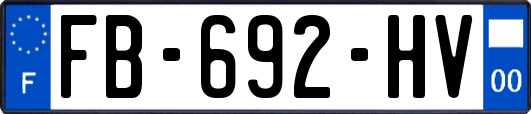 F

FB-692-HV

00